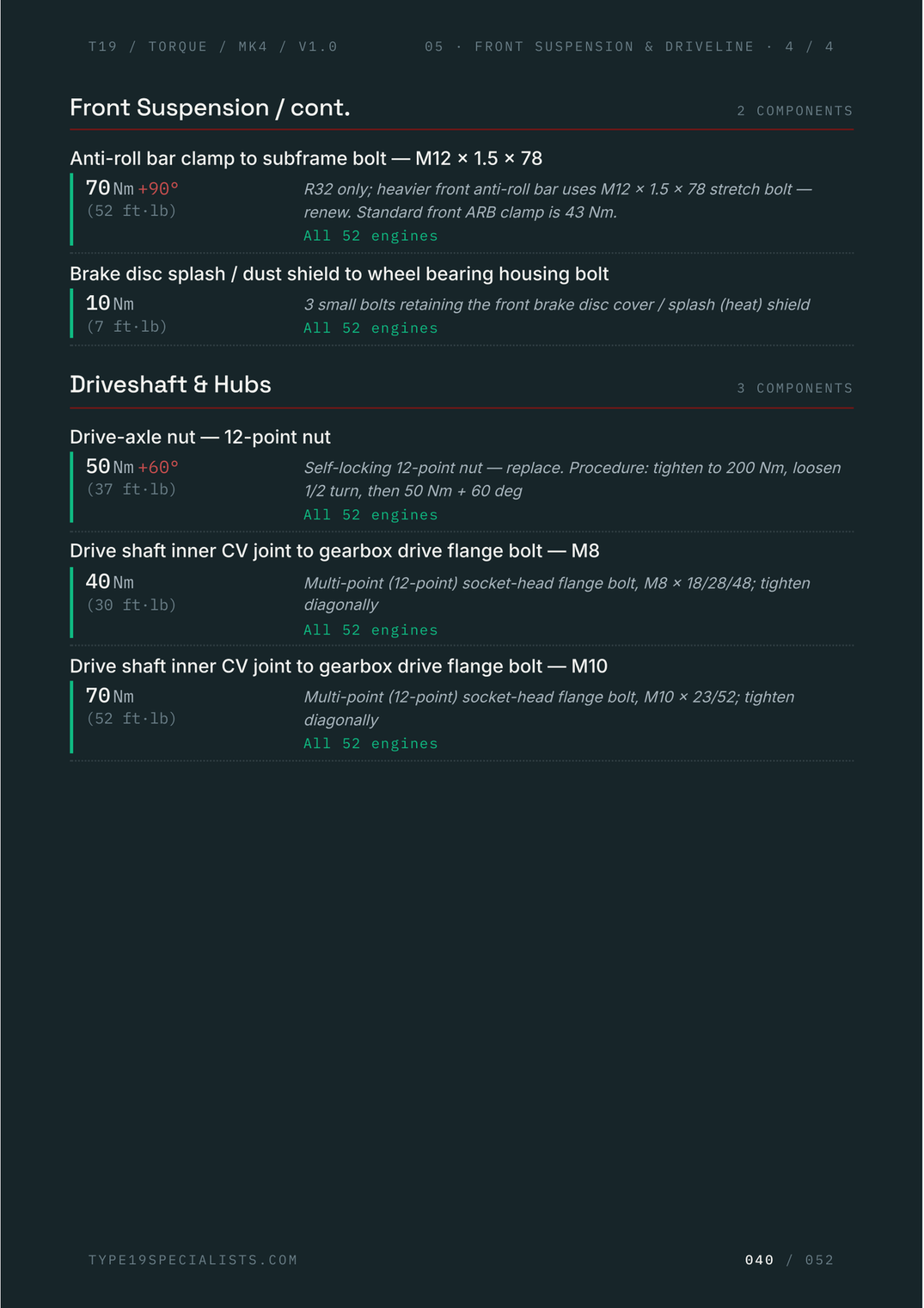 T19 / TORQUE / MK4 / V1.0

05 · FRONT SUSPENSION & DRIVELINE · 4 / 4

Front Suspension / cont.

2 COMPONENTS

Anti-roll bar clamp to subframe bolt — M12 × 1.5 × 78

70 Nm +90°
(52 ft·lb)

R32 only; heavier front anti-roll bar uses M12 × 1.5 × 78 stretch bolt — renew. Standard front ARB clamp is 43 Nm.

All 52 engines

Brake disc splash / dust shield to wheel bearing housing bolt

10 Nm
(7 ft·lb)

3 small bolts retaining the front brake disc cover / splash (heat) shield

All 52 engines

Driveshaft & Hubs

3 COMPONENTS

Drive-axle nut — 12-point nut

50 Nm +60°
(37 ft·lb)

Self-locking 12-point nut — replace. Procedure: tighten to 200 Nm, loosen 1/2 turn, then 50 Nm + 60 deg

All 52 engines

Drive shaft inner CV joint to gearbox drive flange bolt — M8

40 Nm
(30 ft·lb)

Multi-point (12-point) socket-head flange bolt, M8 × 18/28/48; tighten diagonally

All 52 engines

Drive shaft inner CV joint to gearbox drive flange bolt — M10

70 Nm
(52 ft·lb)

Multi-point (12-point) socket-head flange bolt, M10 × 23/52; tighten diagonally

All 52 engines

TYPE19SPECIALISTS.COM

040 / 052